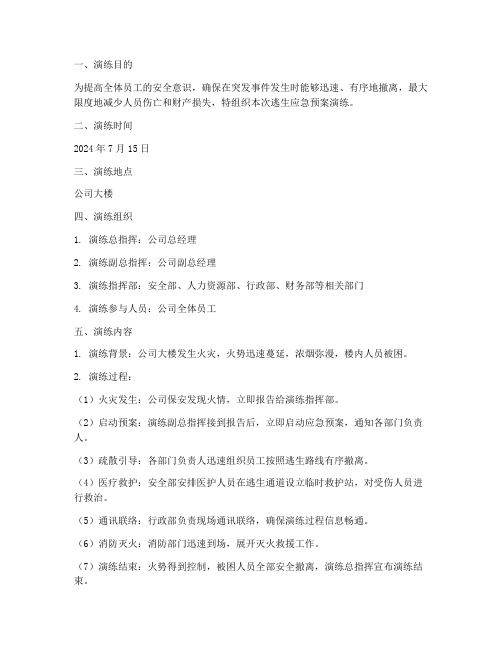 一、演练目的

为提高全体员工的安全意识，确保在突发事件发生时能够迅速、有序地撤离，最大限度地减少人员伤亡和财产损失，特组织本次逃生应急预案演练。

二、演练时间

2024 年 7 月 15 日

三、演练地点

公司大楼

四、演练组织

1. 演练总指挥：公司总经理

2. 演练副总指挥：公司副总经理

3. 演练指挥部：安全部、人力资源部、行政部、财务部等相关部门

4. 演练参与人员：公司全体员工

五、演练内容

1. 演练背景：公司大楼发生火灾，火势迅速蔓延，浓烟弥漫，楼内人员被困。

2. 演练过程：

（1）火灾发生：公司保安发现火情，立即报告给演练指挥部。

（2）启动预案：演练副总指挥接到报告后，立即启动应急预案，通知各部门负责人。

（3）疏散引导：各部门负责人迅速组织员工按照逃生路线有序撤离。

（4）医疗救护：安全部安排医护人员在逃生通道设立临时救护站，对受伤人员进行救治。

（5）通讯联络：行政部负责现场通讯联络，确保演练过程信息畅通。

（6）消防灭火：消防部门迅速到场，展开灭火救援工作。

（7）演练结束：火势得到控制，被困人员全部安全撤离，演练总指挥宣布演练结束。